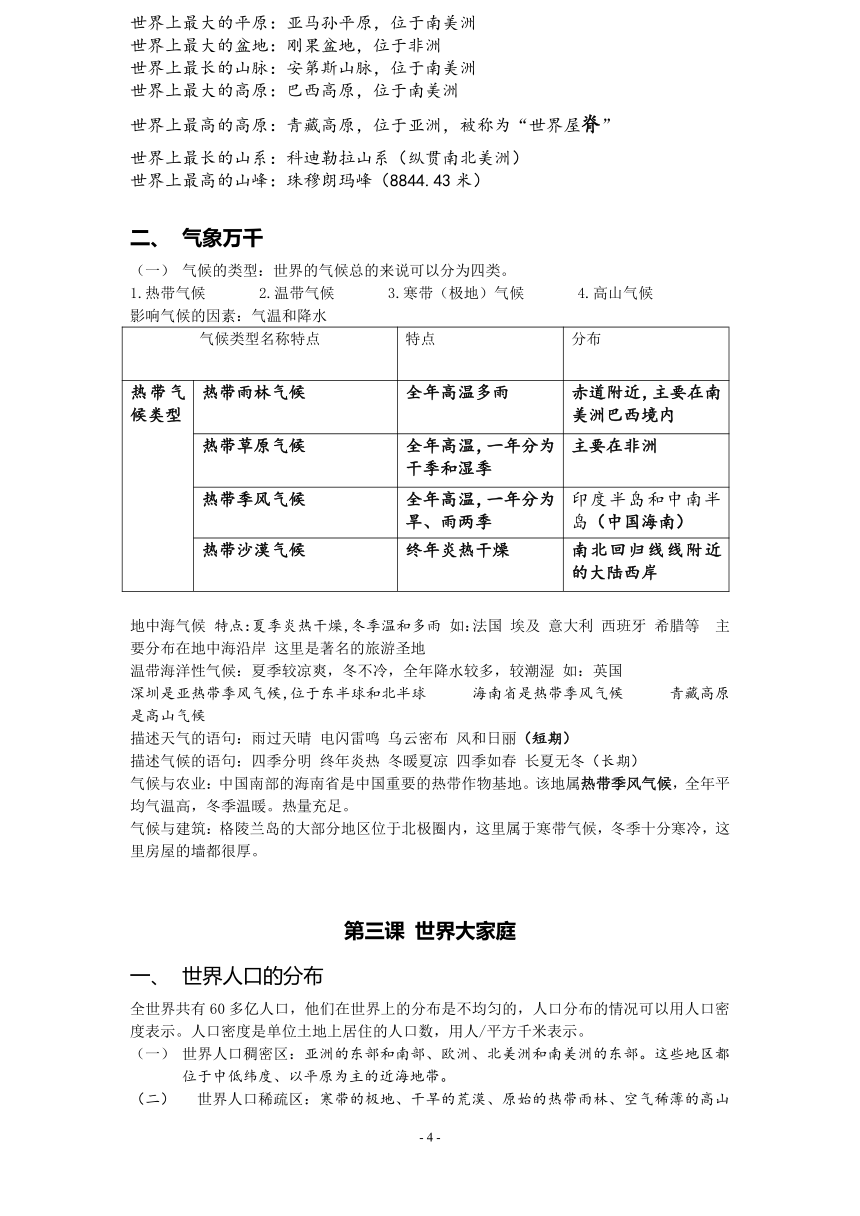 世界上最大的平原：亚马孙平原，位于南美洲
世界上最大的盆地：刚果盆地，位于非洲
世界上最长的山脉：安第斯山脉，位于南美洲
世界上最大的高原：巴西高原，位于南美洲

世界上最高的高原：青藏高原，位于亚洲，被称为“世界屋脊”

世界上最长的山系：科迪勒拉山系（纵贯南北美洲）
世界上最高的山峰：珠穆朗玛峰（8844.43 米）

二、 气象万千

（一） 气候的类型：世界的气候总的来说可以分为四类。
1.热带气候 2.温带气候 3.寒带（极地）气候 4.高山气候
影响气候的因素：气温和降水

| 气候类型名称特点 | | 特点 | 分布 |
|---|---|---|---|
| 热带气候类型 | 热带雨林气候 | 全年高温多雨 | 赤道附近，主要在南美洲巴西境内 |
| | 热带草原气候 | 全年高温，一年分为干季和湿季 | 主要在非洲 |
| | 热带季风气候 | 全年高温，一年分为旱、雨两季 | 印度半岛和中南半岛（中国海南） |
| | 热带沙漠气候 | 终年炎热干燥 | 南北回归线线附近的大陆西岸 |

地中海气候 特点:夏季炎热干燥,冬季温和多雨 如:法国 埃及 意大利 西班牙 希腊等 主要分布在地中海沿岸 这里是著名的旅游圣地
温带海洋性气候：夏季较凉爽，冬不冷，全年降水较多，较潮湿 如：英国
深圳是亚热带季风气候,位于东半球和北半球 海南省是热带季风气候 青藏高原是高山气候
描述天气的语句：雨过天晴 电闪雷鸣 乌云密布 风和日丽（短期）
描述气候的语句：四季分明 终年炎热 冬暖夏凉 四季如春 长夏无冬（长期）
气候与农业：中国南部的海南省是中国重要的热带作物基地。该地属热带季风气候，全年平均气温高，冬季温暖。热量充足。
气候与建筑：格陵兰岛的大部分地区位于北极圈内，这里属于寒带气候，冬季十分寒冷，这里房屋的墙都很厚。

第三课 世界大家庭

一、 世界人口的分布

全世界共有 60 多亿人口，他们在世界上的分布是不均匀的，人口分布的情况可以用人口密度表示。人口密度是单位土地上居住的人口数，用人/平方千米表示。
（一） 世界人口稠密区：亚洲的东部和南部、欧洲、北美洲和南美洲的东部。这些地区都位于中低纬度、以平原为主的近海地带。
（二） 世界人口稀疏区：寒带的极地、干旱的荒漠、原始的热带雨林、空气稀薄的高山

- 4 -